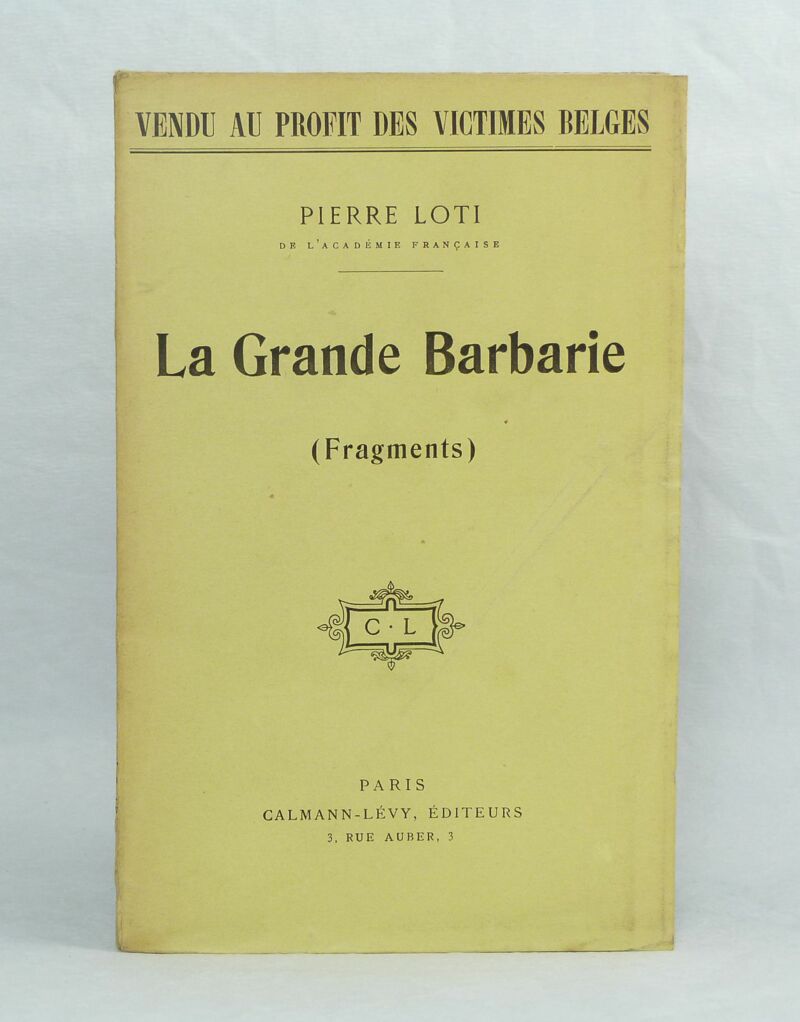 VENDU AU PROFIT DES VICTIMES BELGES

PIERRE LOTI
DE L'ACADÉMIE FRANÇAISE

La Grande Barbarie

(Fragments)

C·L

PARIS
CALMANN-LÉVY, ÉDITEURS
3, RUE AUBER, 3